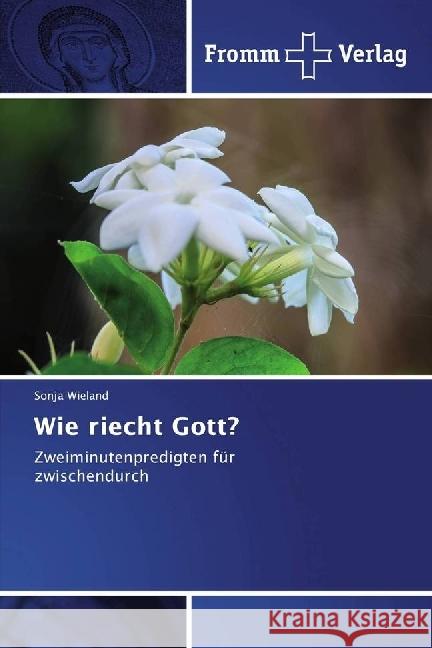 Fromm Verlag

Sonja Wieland

Wie riecht Gott?

Zweiminutenpredigten für zwischendurch

Kraina Książek